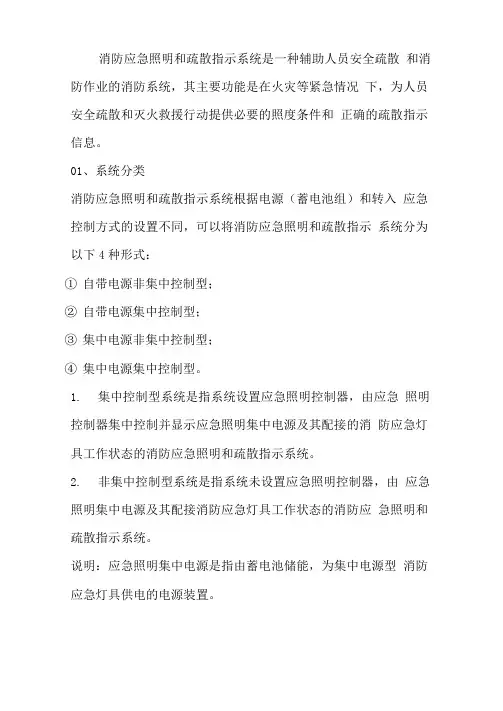 消防应急照明和疏散指示系统是一种辅助人员安全疏散 和消防作业的消防系统，其主要功能是在火灾等紧急情况 下，为人员安全疏散和灭火救援行动提供必要的照度条件和 正确的疏散指示信息。

01、系统分类

消防应急照明和疏散指示系统根据电源（蓄电池组）和转入 应急控制方式的设置不同，可以将消防应急照明和疏散指示 系统分为以下 4 种形式：

① 自带电源非集中控制型；

② 自带电源集中控制型；

③ 集中电源非集中控制型；

④ 集中电源集中控制型。

1. 集中控制型系统是指系统设置应急照明控制器，由应急 照明控制器集中控制并显示应急照明集中电源及其配接的消 防应急灯具工作状态的消防应急照明和疏散指示系统。

2. 非集中控制型系统是指系统未设置应急照明控制器，由 应急照明集中电源及其配接消防应急灯具工作状态的消防应 急照明和疏散指示系统。

说明：应急照明集中电源是指由蓄电池储能，为集中电源型 消防应急灯具供电的电源装置。